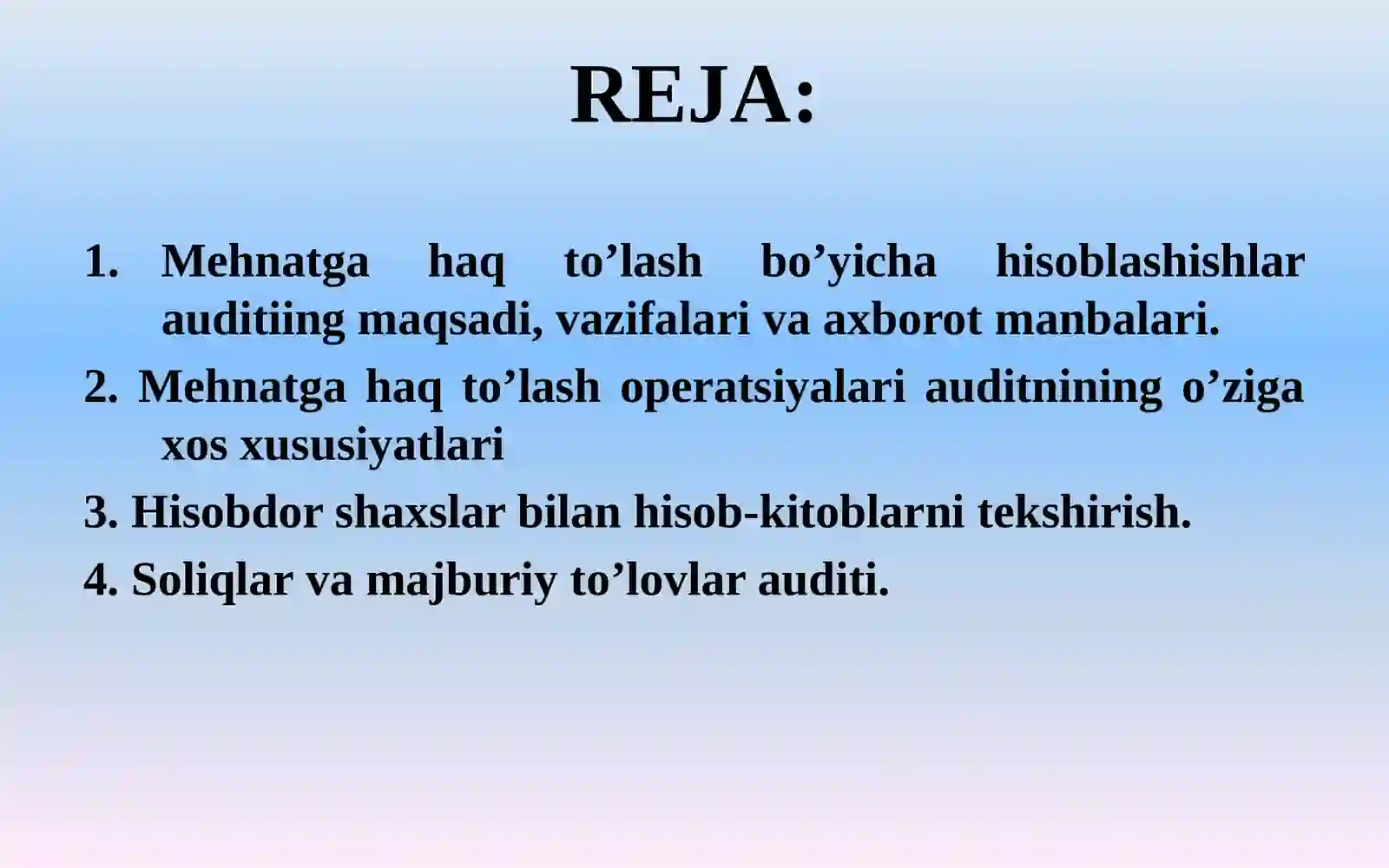 REJA:

1. Mehnatga haq to’lash bo’yicha hisoblashishlar auditiing maqsadi, vazifalari va axborot manbalari.

2. Mehnatga haq to’lash operatsiyalari auditnining o’ziga xos xususiyatlari

3. Hisobdor shaxslar bilan hisob-kitoblarni tekshirish.

4. Soliqlar va majburiy to’lovlar auditi.